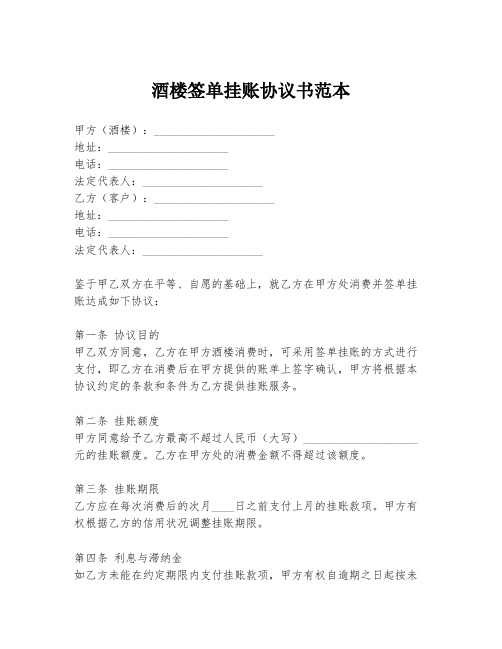 酒楼签单挂账协议书范本

甲方（酒楼）：____________________
地址：____________________
电话：____________________
法定代表人：____________________
乙方（客户）：____________________
地址：____________________
电话：____________________
法定代表人：____________________

鉴于甲乙双方在平等、自愿的基础上，就乙方在甲方处消费并签单挂账达成如下协议：

第一条 协议目的
甲乙双方同意，乙方在甲方酒楼消费时，可采用签单挂账的方式进行支付，即乙方在消费后在甲方提供的账单上签字确认，甲方将根据本协议约定的条款和条件为乙方提供挂账服务。

第二条 挂账额度
甲方同意给予乙方最高不超过人民币（大写）____________________元的挂账额度。乙方在甲方处的消费金额不得超过该额度。

第三条 挂账期限
乙方应在每次消费后的次月____日之前支付上月的挂账款项。甲方有权根据乙方的信用状况调整挂账期限。

第四条 利息与滞纳金
如乙方未能在约定期限内支付挂账款项，甲方有权自逾期之日起按未